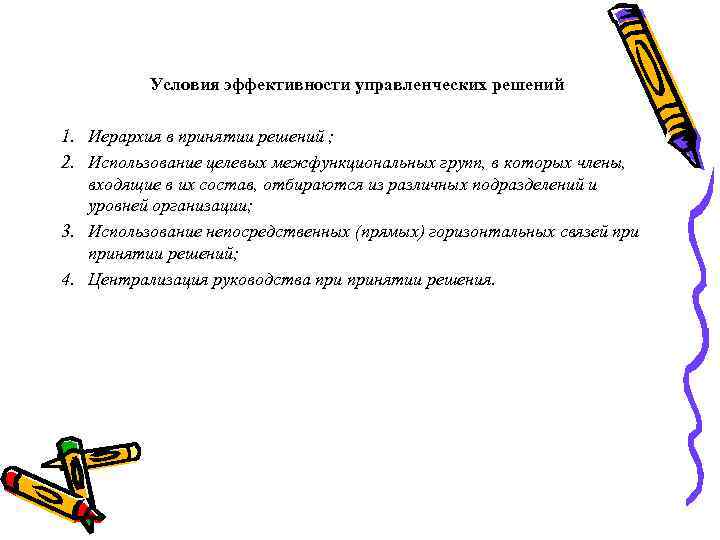 Условия эффективности управленческих решений

1. Иерархия в принятии решений ;
2. Использование целевых межфункциональных групп, в которых члены, входящие в их состав, отбираются из различных подразделений и уровней организации;
3. Использование непосредственных (прямых) горизонтальных связей при принятии решений;
4. Централизация руководства при принятии решения.